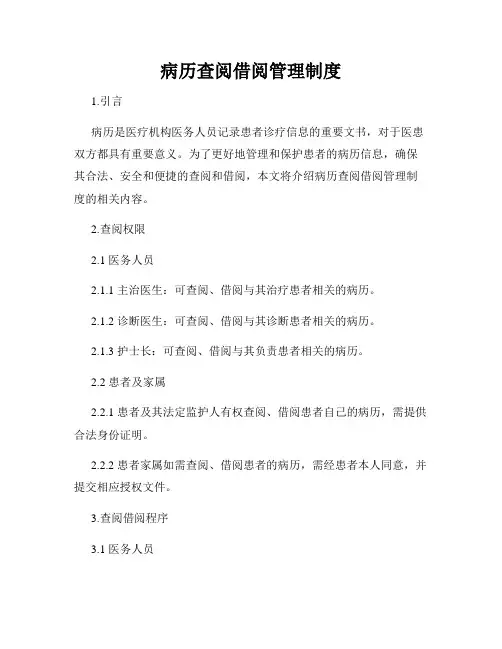 病历查阅借阅管理制度

1.引言

病历是医疗机构医务人员记录患者诊疗信息的重要文书，对于医患双方都具有重要意义。为了更好地管理和保护患者的病历信息，确保其合法、安全和便捷的查阅和借阅，本文将介绍病历查阅借阅管理制度的相关内容。

2.查阅权限

2.1 医务人员

2.1.1 主治医生：可查阅、借阅与其治疗患者相关的病历。

2.1.2 诊断医生：可查阅、借阅与其诊断患者相关的病历。

2.1.3 护士长：可查阅、借阅与其负责患者相关的病历。

2.2 患者及家属

2.2.1 患者及其法定监护人有权查阅、借阅患者自己的病历，需提供合法身份证明。

2.2.2 患者家属如需查阅、借阅患者的病历，需经患者本人同意，并提交相应授权文件。

3.查阅借阅程序

3.1 医务人员